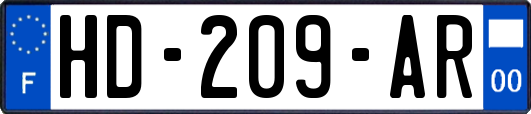 F
HD-209-AR
00